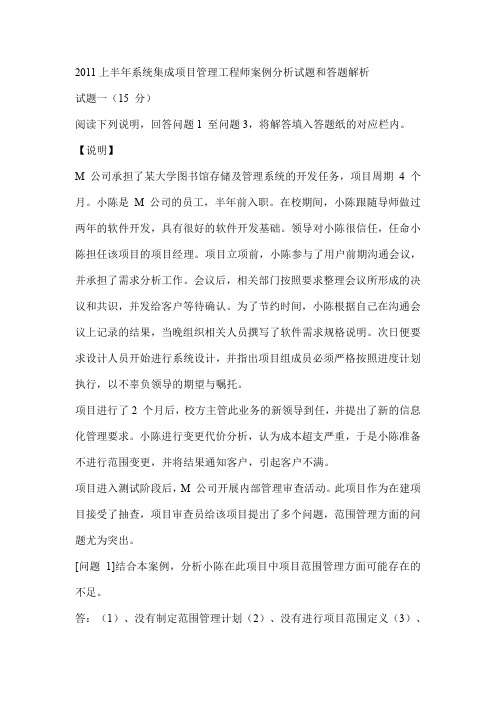 2011上半年系统集成项目管理工程师案例分析试题和答题解析

试题一（15 分）

阅读下列说明，回答问题 1 至问题 3，将解答填入答题纸的对应栏内。

【说明】

M 公司承担了某大学图书馆存储及管理系统的开发任务，项目周期 4 个月。小陈是 M 公司的员工，半年前入职。在校期间，小陈跟随导师做过两年的软件开发，具有很好的软件开发基础。领导对小陈很信任，任命小陈担任该项目的项目经理。项目立项前，小陈参与了用户前期沟通会议，并承担了需求分析工作。会议后，相关部门按照要求整理会议所形成的决议和共识，并发给客户等待确认。为了节约时间，小陈根据自己在沟通会议上记录的结果，当晚组织相关人员撰写了软件需求规格说明。次日便要求设计人员开始进行系统设计，并指出项目组成员必须严格按照进度计划执行，以不辜负领导的期望与嘱托。

项目进行了 2 个月后，校方主管此业务的新领导到任，并提出了新的信息化管理要求。小陈进行变更代价分析，认为成本超支严重，于是小陈准备不进行范围变更，并将结果通知客户，引起客户不满。

项目进入测试阶段后，M 公司开展内部管理审查活动。此项目作为在建项目接受了抽查，项目审查员给该项目提出了多个问题，范围管理方面的问题尤为突出。

[问题 1]结合本案例，分析小陈在此项目中项目范围管理方面可能存在的不足。

答：（1）、没有制定范围管理计划（2）、没有进行项目范围定义（3）、